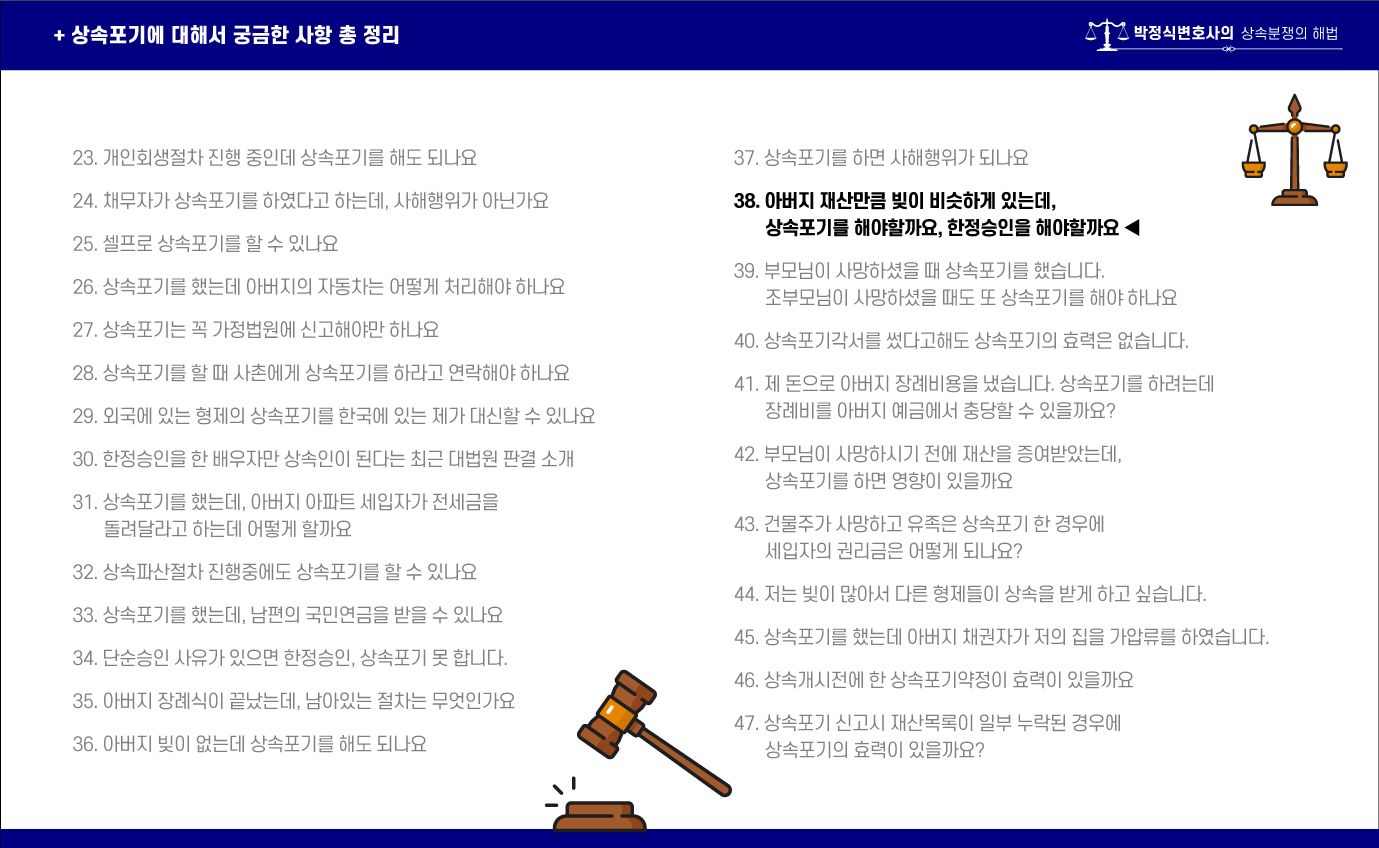 + 상속포기에 대해서 궁금한 사항 총 정리

박정식변호사의 상속분쟁의 해법

23. 개인회생절차 진행 중인데 상속포기를 해도 되나요

24. 채무자가 상속포기를 하였다고 하는데, 사해행위가 아닌가요

25. 셀프로 상속포기를 할 수 있나요

26. 상속포기를 했는데 아버지의 자동차는 어떻게 처리해야 하나요

27. 상속포기는 꼭 가정법원에 신고해야만 하나요

28. 상속포기를 할 때 사촌에게 상속포기를 하라고 연락해야 하나요

29. 외국에 있는 형제의 상속포기를 한국에 있는 제가 대신할 수 있나요

30. 한정승인을 한 배우자만 상속인이 된다는 최근 대법원 판결 소개

31. 상속포기를 했는데, 아버지 아파트 세입자가 전세금을 돌려달라고 하는데 어떻게 할까요

32. 상속파산절차 진행중에도 상속포기를 할 수 있나요

33. 상속포기를 했는데, 남편의 국민연금을 받을 수 있나요

34. 단순승인 사유가 있으면 한정승인, 상속포기 못 합니다.

35. 아버지 장례식이 끝났는데, 남아있는 절차는 무엇인가요

36. 아버지 빚이 없는데 상속포기를 해도 되나요

37. 상속포기를 하면 사해행위가 되나요

38. 아버지 재산만큼 빚이 비슷하게 있는데, 상속포기를 해야할까요, 한정승인을 해야할까요 ◀

39. 부모님이 사망하셨을 때 상속포기를 했습니다. 조부모님이 사망하셨을 때도 또 상속포기를 해야 하나요

40. 상속포기각서를 썼다고해도 상속포기의 효력은 없습니다.

41. 제 돈으로 아버지 장례비용을 냈습니다. 상속포기를 하려는데 장례비를 아버지 예금에서 충당할 수 있을까요?

42. 부모님이 사망하시기 전에 재산을 증여받았는데, 상속포기를 하면 영향이 있을까요

43. 건물주가 사망하고 유족은 상속포기 한 경우에 세입자의 권리금은 어떻게 되나요?

44. 저는 빚이 많아서 다른 형제들이 상속을 받게 하고 싶습니다.

45. 상속포기를 했는데 아버지 채권자가 저의 집을 가압류를 하였습니다.

46. 상속개시전에 한 상속포기약정이 효력이 있을까요

47. 상속포기 신고시 재산목록이 일부 누락된 경우에 상속포기의 효력이 있을까요?